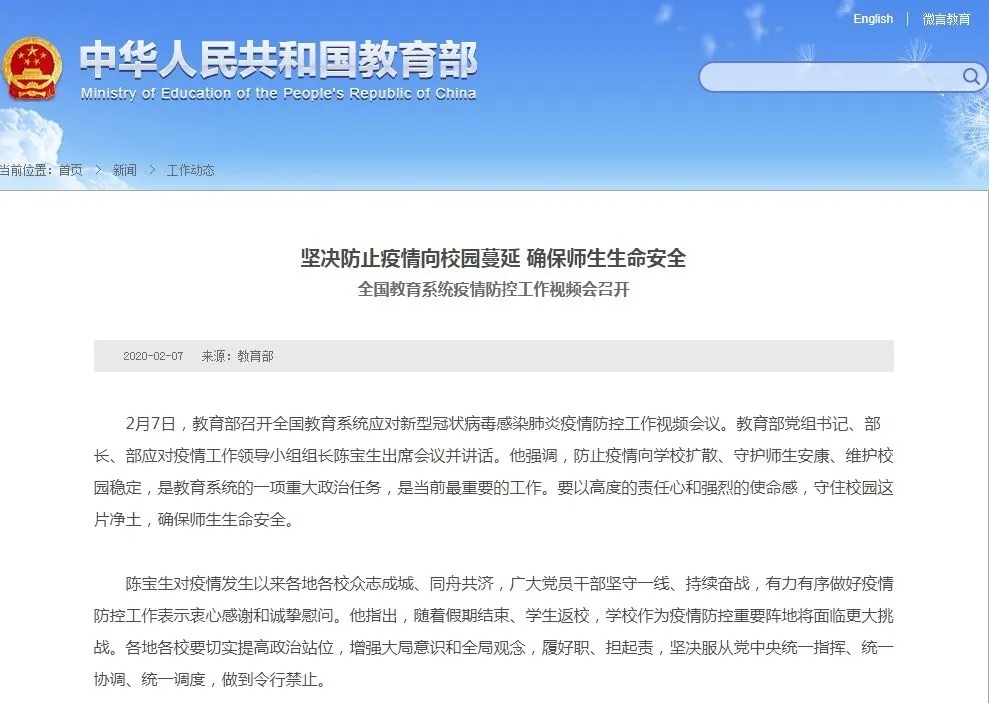 English | 微言教育

中华人民共和国教育部
Ministry of Education of the People's Republic of China

当前位置：首页 > 新闻 > 工作动态

坚决防止疫情向校园蔓延 确保师生生命安全
全国教育系统疫情防控工作视频会召开

2020-02-07 来源：教育部

2月7日，教育部召开全国教育系统应对新型冠状病毒感染肺炎疫情防控工作视频会议。教育部党组书记、部长、部应对疫情工作领导小组组长陈宝生出席会议并讲话。他强调，防止疫情向学校扩散、守护师生安康、维护校园稳定，是教育系统的一项重大政治任务，是当前最重要的工作。要以高度的责任心和强烈的使命感，守住校园这片净土，确保师生生命安全。

陈宝生对疫情发生以来各地各校众志成城、同舟共济，广大党员干部坚守一线、持续奋战，有力有序做好疫情防控工作表示衷心感谢和诚挚慰问。他指出，随着假期结束、学生返校，学校作为疫情防控重要阵地将面临更大挑战。各地各校要切实提高政治站位，增强大局意识和全局观念，履好职、担起责，坚决服从党中央统一指挥、统一协调、统一调度，做到令行禁止。